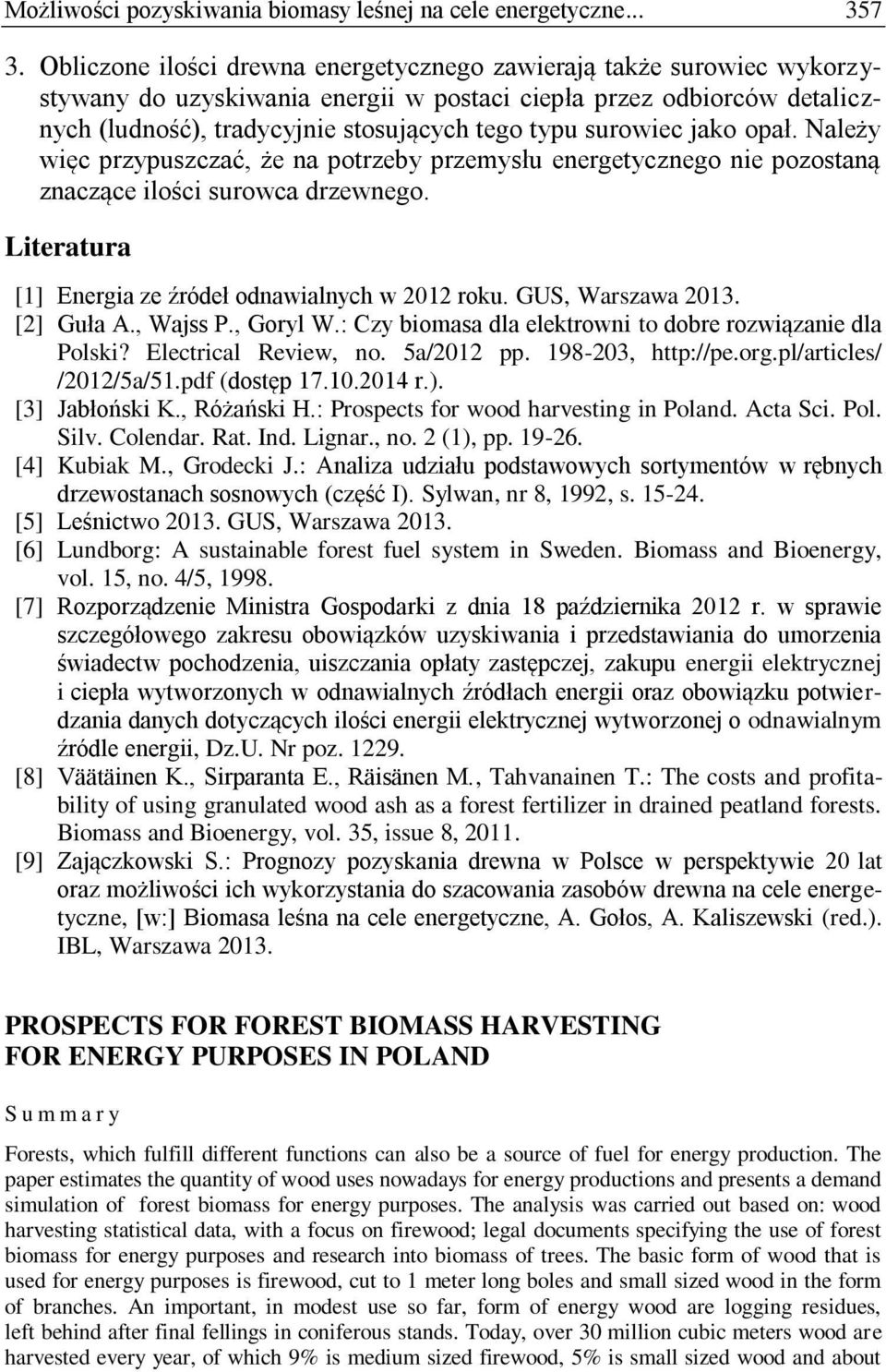 Możliwości pozyskiwania biomasy leśnej na cele energetyczne... 357

3. Obliczone ilości drewna energetycznego zawierają także surowiec wykorzystywany do uzyskiwania energii w postaci ciepła przez odbiorców detalicznych (ludność), tradycyjnie stosujących tego typu surowiec jako opał. Należy więc przypuszczać, że na potrzeby przemysłu energetycznego nie pozostaną znaczące ilości surowca drzewnego.

Literatura

[1] Energia ze źródeł odnawialnych w 2012 roku. GUS, Warszawa 2013.
[2] Guła A., Wajss P., Goryl W.: Czy biomasa dla elektrowni to dobre rozwiązanie dla Polski? Electrical Review, no. 5a/2012 pp. 198-203, http://pe.org.pl/articles/ /2012/5a/51.pdf (dostęp 17.10.2014 r.).
[3] Jabłoński K., Różański H.: Prospects for wood harvesting in Poland. Acta Sci. Pol. Silv. Colendar. Rat. Ind. Lignar., no. 2 (1), pp. 19-26.
[4] Kubiak M., Grodecki J.: Analiza udziału podstawowych sortymentów w rębnych drzewostanach sosnowych (część I). Sylwan, nr 8, 1992, s. 15-24.
[5] Leśnictwo 2013. GUS, Warszawa 2013.
[6] Lundborg: A sustainable forest fuel system in Sweden. Biomass and Bioenergy, vol. 15, no. 4/5, 1998.
[7] Rozporządzenie Ministra Gospodarki z dnia 18 października 2012 r. w sprawie szczegółowego zakresu obowiązków uzyskiwania i przedstawiania do umorzenia świadectw pochodzenia, uiszczania opłaty zastępczej, zakupu energii elektrycznej i ciepła wytworzonych w odnawialnych źródłach energii oraz obowiązku potwierdzania danych dotyczących ilości energii elektrycznej wytworzonej o odnawialnym źródle energii, Dz.U. Nr poz. 1229.
[8] Väätäinen K., Sirparanta E., Räisänen M., Tahvanainen T.: The costs and profitability of using granulated wood ash as a forest fertilizer in drained peatland forests. Biomass and Bioenergy, vol. 35, issue 8, 2011.
[9] Zajączkowski S.: Prognozy pozyskania drewna w Polsce w perspektywie 20 lat oraz możliwości ich wykorzystania do szacowania zasobów drewna na cele energetyczne, [w:] Biomasa leśna na cele energetyczne, A. Gołos, A. Kaliszewski (red.). IBL, Warszawa 2013.

PROSPECTS FOR FOREST BIOMASS HARVESTING FOR ENERGY PURPOSES IN POLAND

S u m m a r y

Forests, which fulfill different functions can also be a source of fuel for energy production. The paper estimates the quantity of wood uses nowadays for energy productions and presents a demand simulation of forest biomass for energy purposes. The analysis was carried out based on: wood harvesting statistical data, with a focus on firewood; legal documents specifying the use of forest biomass for energy purposes and research into biomass of trees. The basic form of wood that is used for energy purposes is firewood, cut to 1 meter long boles and small sized wood in the form of branches. An important, in modest use so far, form of energy wood are logging residues, left behind after final fellings in coniferous stands. Today, over 30 million cubic meters wood are harvested every year, of which 9% is medium sized firewood, 5% is small sized wood and about